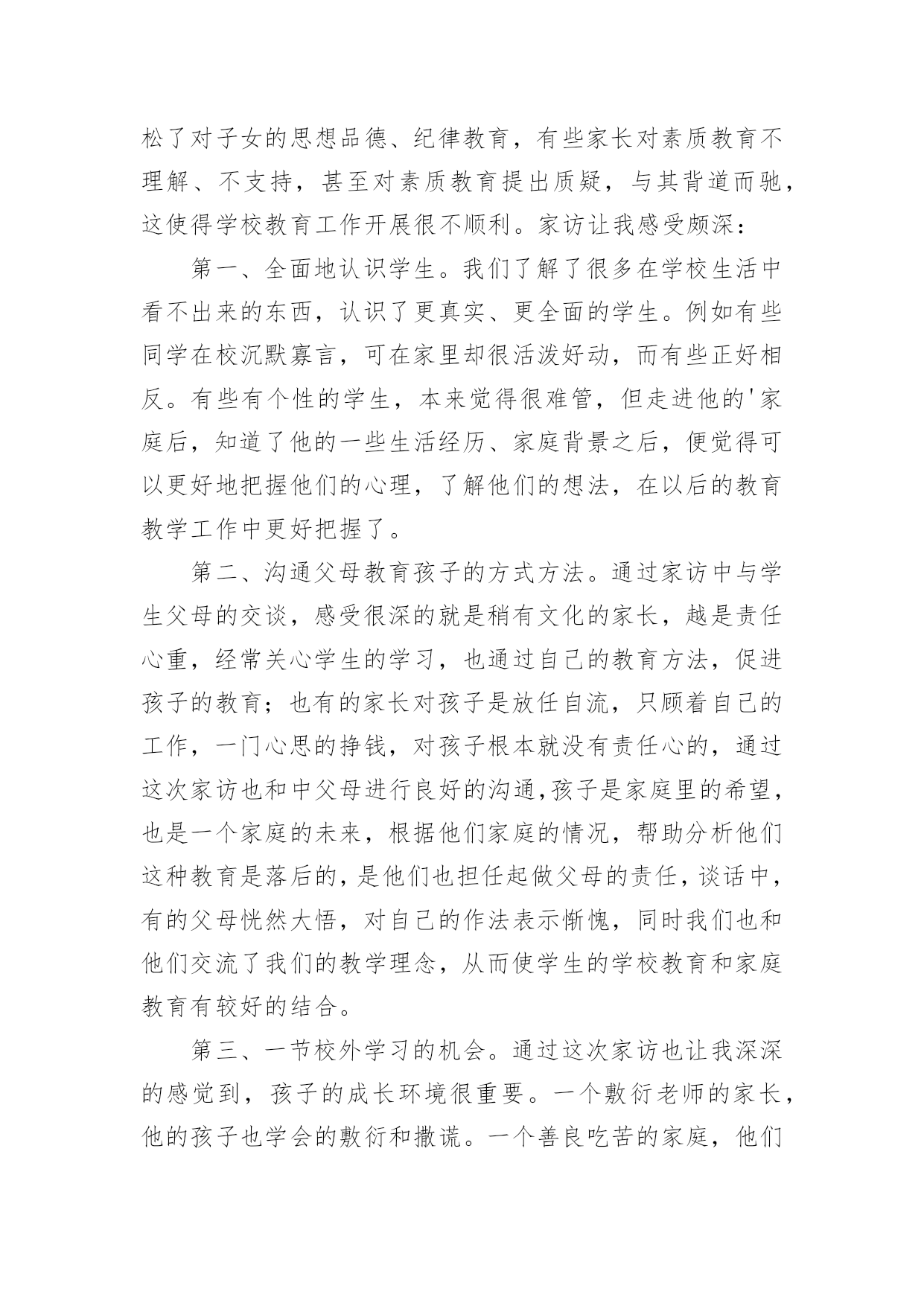 松了对子女的思想品德、纪律教育，有些家长对素质教育不理解、不支持，甚至对素质教育提出质疑，与其背道而驰，这使得学校教育工作开展很不顺利。家访让我感受颇深：

第一、全面地认识学生。我们了解了很多在学校生活中看不出来的东西，认识了更真实、更全面的学生。例如有些同学在校沉默寡言，可在家里却很活泼好动，而有些正好相反。有些有个性的学生，本来觉得很难管，但走进他的'家庭后，知道了他的一些生活经历、家庭背景之后，便觉得可以更好地把握他们的心理，了解他们的想法，在以后的教育教学工作中更好把握了。

第二、沟通父母教育孩子的方式方法。通过家访中与学生父母的交谈，感受很深的就是稍有文化的家长，越是责任心重，经常关心学生的学习，也通过自己的教育方法，促进孩子的教育；也有的家长对孩子是放任自流，只顾着自己的工作，一门心思的挣钱，对孩子根本就没有责任心的，通过这次家访也和中父母进行良好的沟通,孩子是家庭里的希望，也是一个家庭的未来，根据他们家庭的情况，帮助分析他们这种教育是落后的,是他们也担任起做父母的责任，谈话中，有的父母恍然大悟，对自己的作法表示惭愧，同时我们也和他们交流了我们的教学理念，从而使学生的学校教育和家庭教育有较好的结合。

第三、一节校外学习的机会。通过这次家访也让我深深的感觉到，孩子的成长环境很重要。一个敷衍老师的家长，他的孩子也学会的敷衍和撒谎。一个善良吃苦的家庭，他们